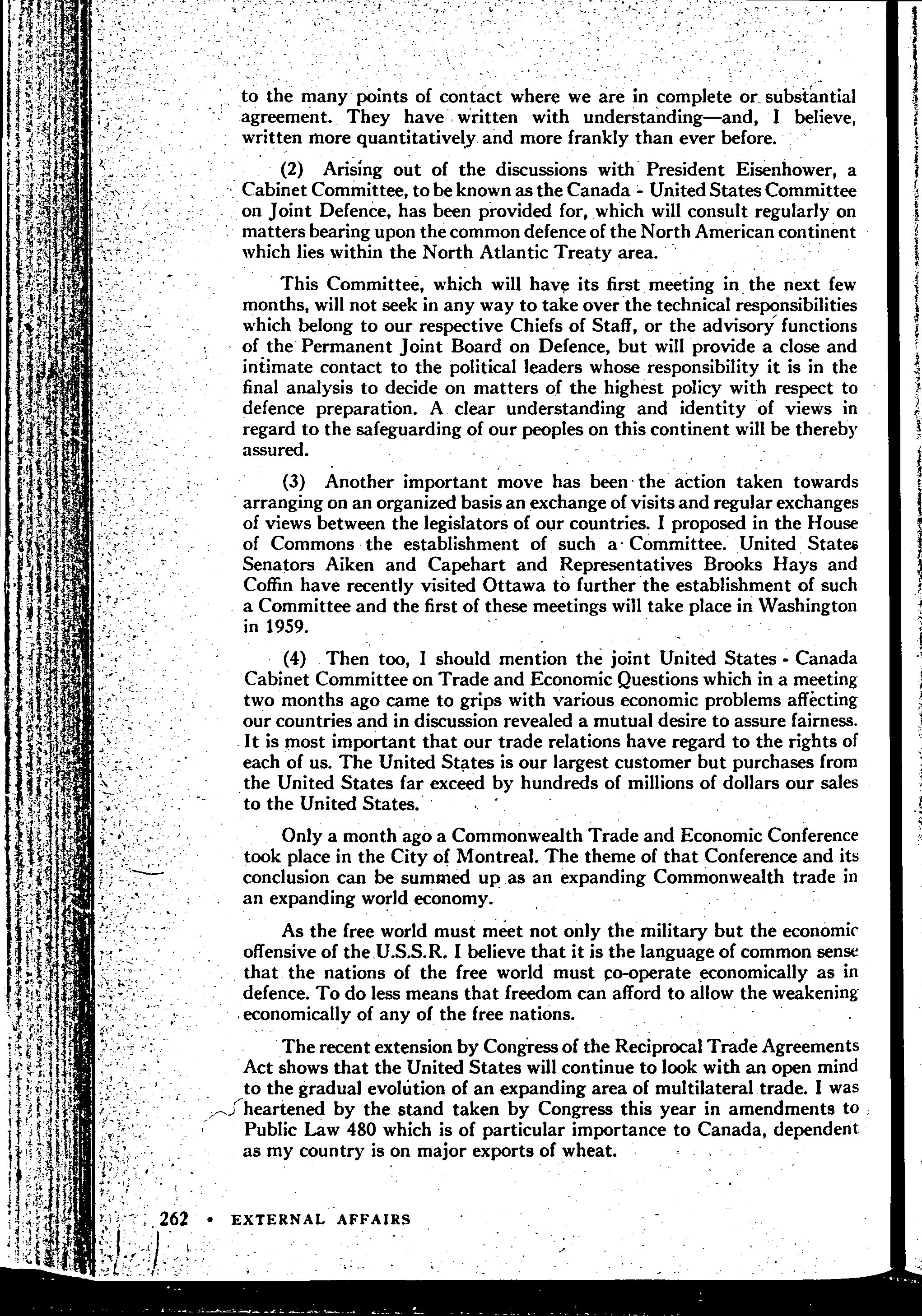 to the many points of contact where we are in complete or substantial agreement. They have written with understanding—and, I believe, written more quantitatively and more frankly than ever before.

(2) Arising out of the discussions with President Eisenhower, a Cabinet Committee, to be known as the Canada - United States Committee on Joint Defence, has been provided for, which will consult regularly on matters bearing upon the common defence of the North American continent which lies within the North Atlantic Treaty area.

This Committee, which will have its first meeting in the next few months, will not seek in any way to take over the technical responsibilities which belong to our respective Chiefs of Staff, or the advisory functions of the Permanent Joint Board on Defence, but will provide a close and intimate contact to the political leaders whose responsibility it is in the final analysis to decide on matters of the highest policy with respect to defence preparation. A clear understanding and identity of views in regard to the safeguarding of our peoples on this continent will be thereby assured.

(3) Another important move has been the action taken towards arranging on an organized basis an exchange of visits and regular exchanges of views between the legislators of our countries. I proposed in the House of Commons the establishment of such a Committee. United States Senators Aiken and Capehart and Representatives Brooks Hays and Coffin have recently visited Ottawa to further the establishment of such a Committee and the first of these meetings will take place in Washington in 1959.

(4) Then too, I should mention the joint United States - Canada Cabinet Committee on Trade and Economic Questions which in a meeting two months ago came to grips with various economic problems affecting our countries and in discussion revealed a mutual desire to assure fairness. It is most important that our trade relations have regard to the rights of each of us. The United States is our largest customer but purchases from the United States far exceed by hundreds of millions of dollars our sales to the United States.

Only a month ago a Commonwealth Trade and Economic Conference took place in the City of Montreal. The theme of that Conference and its conclusion can be summed up as an expanding Commonwealth trade in an expanding world economy.

As the free world must meet not only the military but the economic offensive of the U.S.S.R. I believe that it is the language of common sense that the nations of the free world must co-operate economically as in defence. To do less means that freedom can afford to allow the weakening economically of any of the free nations.

The recent extension by Congress of the Reciprocal Trade Agreements Act shows that the United States will continue to look with an open mind to the gradual evolution of an expanding area of multilateral trade. I was heartened by the stand taken by Congress this year in amendments to Public Law 480 which is of particular importance to Canada, dependent as my country is on major exports of wheat.

262 • EXTERNAL AFFAIRS